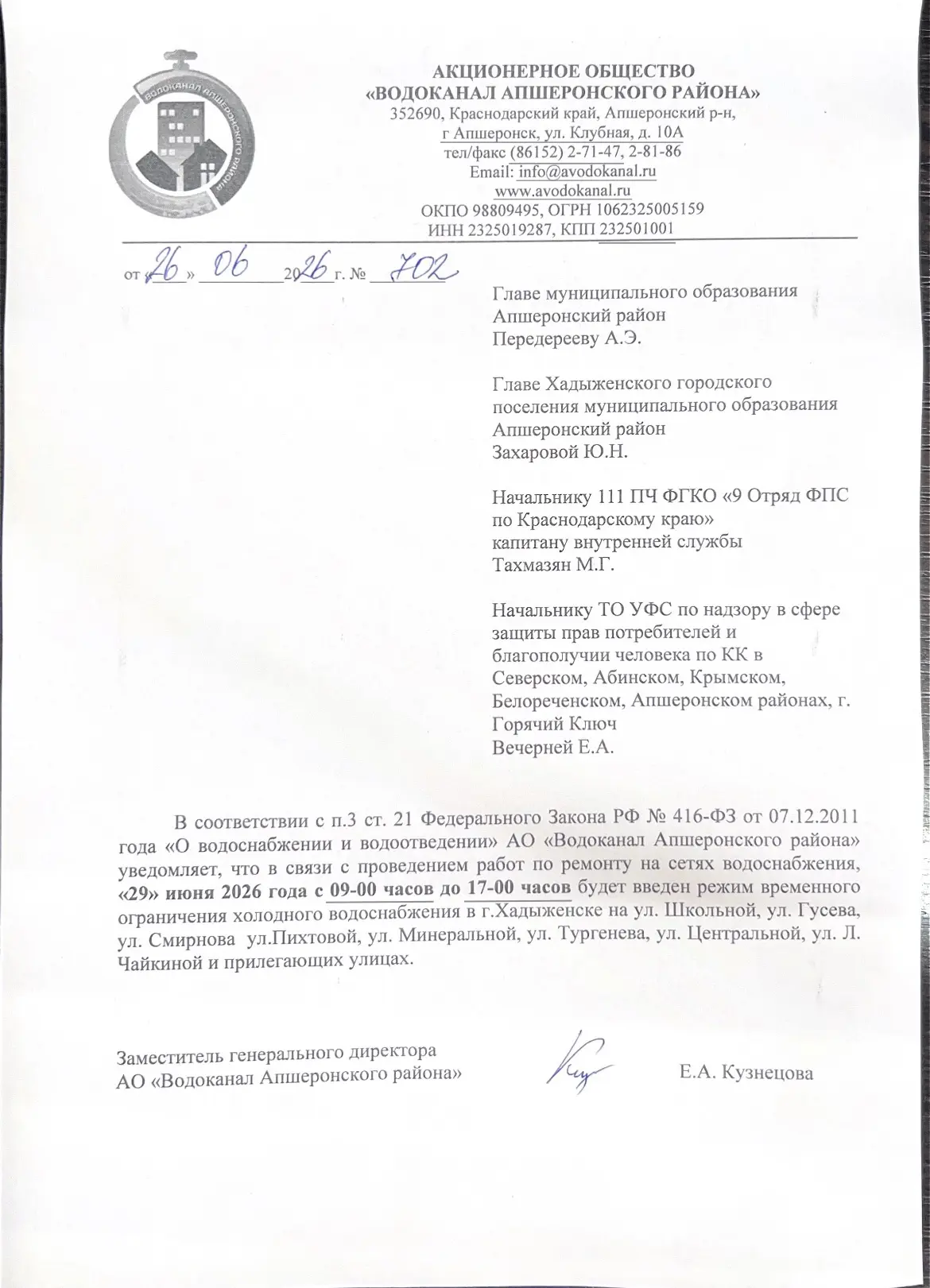 Водоканал Апшеронского района

АКЦИОНЕРНОЕ ОБЩЕСТВО
«ВОДОКАНАЛ АПШЕРОНСКОГО РАЙОНА»
352690, Краснодарский край, Апшеронский р-н,
г Апшеронск, ул. Клубная, д. 10А
тел/факс (86152) 2-71-47, 2-81-86
Email: info@avodokanal.ru
www.avodokanal.ru
ОКПО 98809495, ОГРН 1062325005159
ИНН 2325019287, КПП 232501001

от «26» 06 2026 г. № 702

Главе муниципального образования Апшеронский район
Передерееву А.Э.

Главе Хадыженского городского поселения муниципального образования Апшеронский район
Захаровой Ю.Н.

Начальнику 111 ПЧ ФГКО «9 Отряд ФПС по Краснодарскому краю»
капитану внутренней службы
Тахмазян М.Г.

Начальнику ТО УФС по надзору в сфере защиты прав потребителей и благополучии человека по КК в Северском, Абинском, Крымском, Белореченском, Апшеронском районах, г. Горячий Ключ
Вечерней Е.А.

В соответствии с п.3 ст. 21 Федерального Закона РФ № 416-ФЗ от 07.12.2011 года «О водоснабжении и водоотведении» АО «Водоканал Апшеронского района» уведомляет, что в связи с проведением работ по ремонту на сетях водоснабжения, «29» июня 2026 года с 09-00 часов до 17-00 часов будет введен режим временного ограничения холодного водоснабжения в г.Хадыженске на ул. Школьной, ул. Гусева, ул. Смирнова ул.Пихтовой, ул. Минеральной, ул. Тургенева, ул. Центральной, ул. Л. Чайкиной и прилегающих улицах.

Заместитель генерального директора
АО «Водоканал Апшеронского района» Е.А. Кузнецова